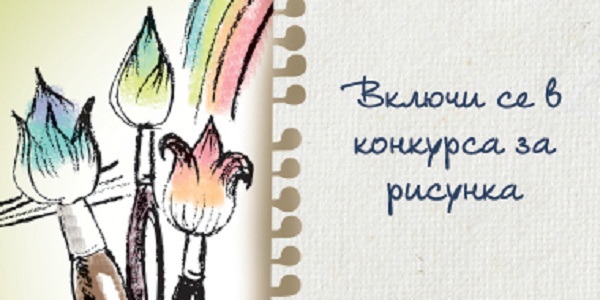 Включи се в конкурса за рисунка